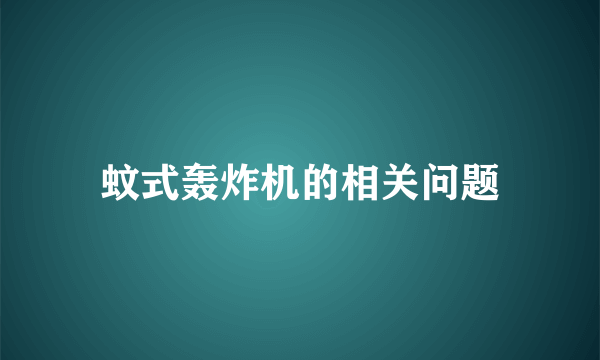 蚊式轰炸机的相关问题